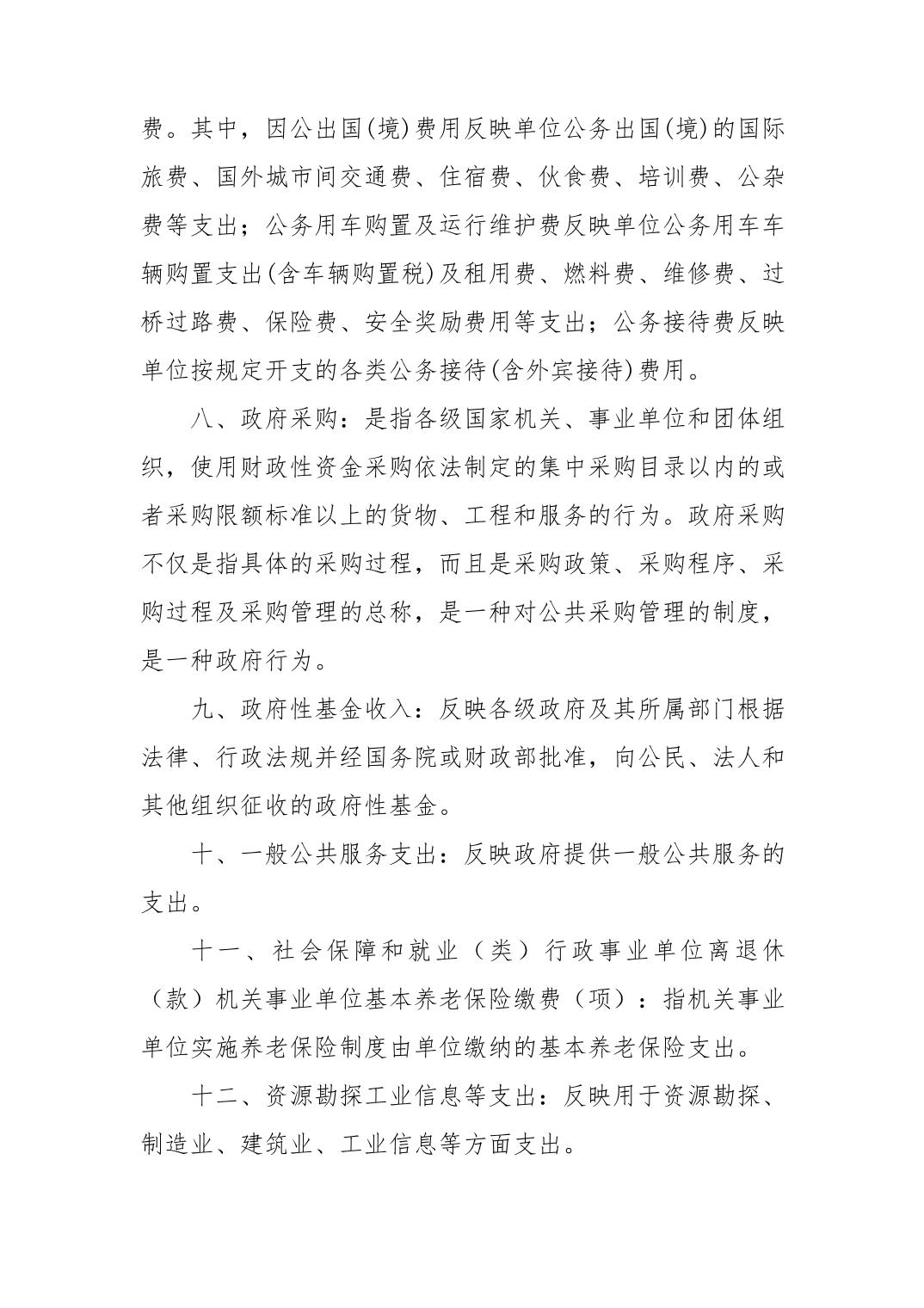 费。其中，因公出国(境)费用反映单位公务出国(境)的国际旅费、国外城市间交通费、住宿费、伙食费、培训费、公杂费等支出；公务用车购置及运行维护费反映单位公务用车车辆购置支出(含车辆购置税)及租用费、燃料费、维修费、过桥过路费、保险费、安全奖励费用等支出；公务接待费反映单位按规定开支的各类公务接待(含外宾接待)费用。

八、政府采购：是指各级国家机关、事业单位和团体组织，使用财政性资金采购依法制定的集中采购目录以内的或者采购限额标准以上的货物、工程和服务的行为。政府采购不仅是指具体的采购过程，而且是采购政策、采购程序、采购过程及采购管理的总称，是一种对公共采购管理的制度，是一种政府行为。

九、政府性基金收入：反映各级政府及其所属部门根据法律、行政法规并经国务院或财政部批准，向公民、法人和其他组织征收的政府性基金。

十、一般公共服务支出：反映政府提供一般公共服务的支出。

十一、社会保障和就业（类）行政事业单位离退休（款）机关事业单位基本养老保险缴费（项）：指机关事业单位实施养老保险制度由单位缴纳的基本养老保险支出。

十二、资源勘探工业信息等支出：反映用于资源勘探、制造业、建筑业、工业信息等方面支出。